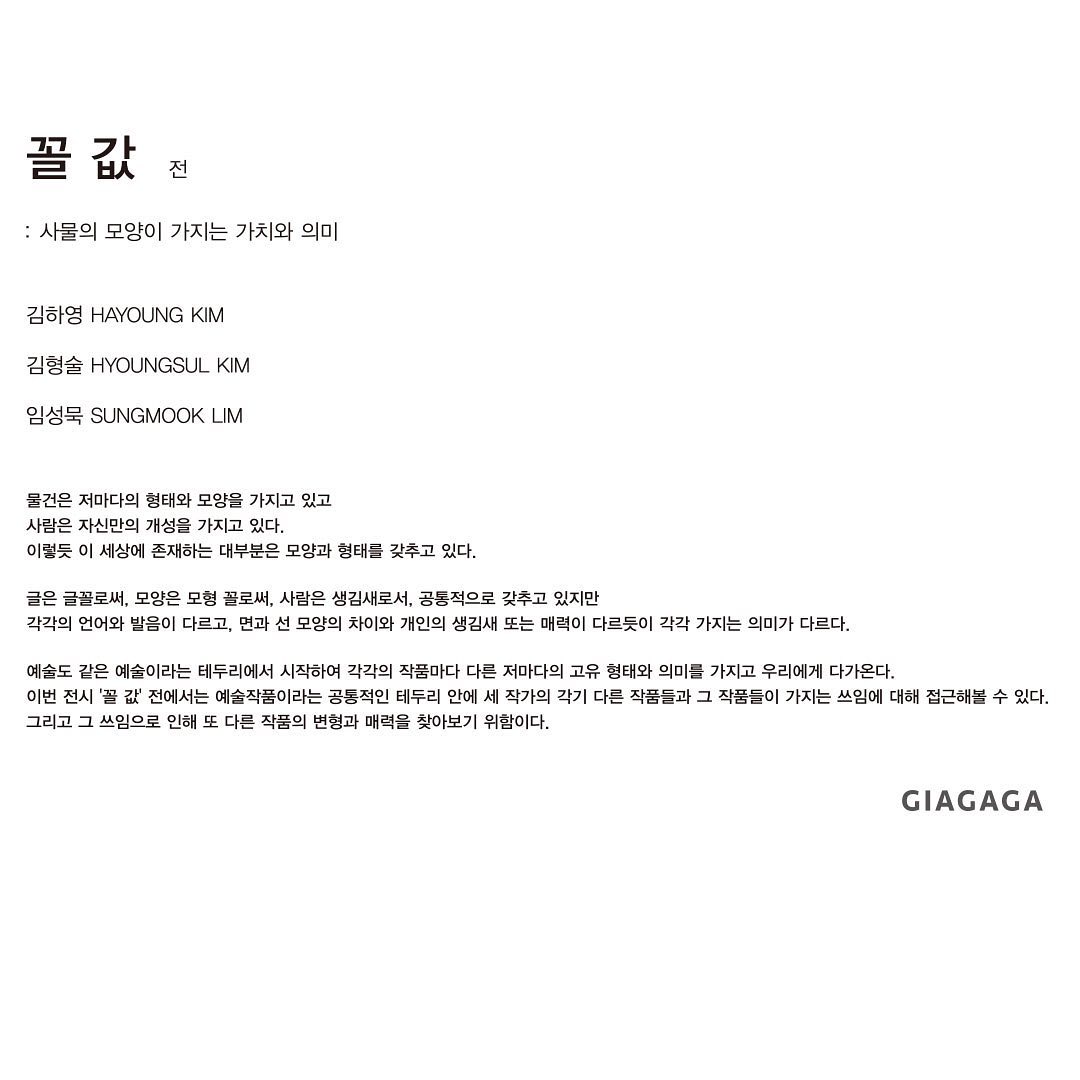 꼴 값 전

: 사물의 모양이 가지는 가치와 의미

김하영 HAYOUNG KIM

김형술 HYOUNGSUL KIM

임성묵 SUNGMOOK LIM

물건은 저마다의 형태와 모양을 가지고 있고
사람은 자신만의 개성을 가지고 있다.
이렇듯 이 세상에 존재하는 대부분은 모양과 형태를 갖추고 있다.

글은 글꼴로써, 모양은 모형 꼴로써, 사람은 생김새로서, 공통적으로 갖추고 있지만
각각의 언어와 발음이 다르고, 면과 선 모양의 차이와 개인의 생김새 또는 매력이 다르듯이 각각 가지는 의미가 다르다.

예술도 같은 예술이라는 테두리에서 시작하여 각각의 작품마다 다른 저마다의 고유 형태와 의미를 가지고 우리에게 다가온다.
이번 전시 '꼴 값' 전에서는 예술작품이라는 공통적인 테두리 안에 세 작가의 각기 다른 작품들과 그 작품들이 가지는 쓰임에 대해 접근해볼 수 있다.
그리고 그 쓰임으로 인해 또 다른 작품의 변형과 매력을 찾아보기 위함이다.

GIAGAGA